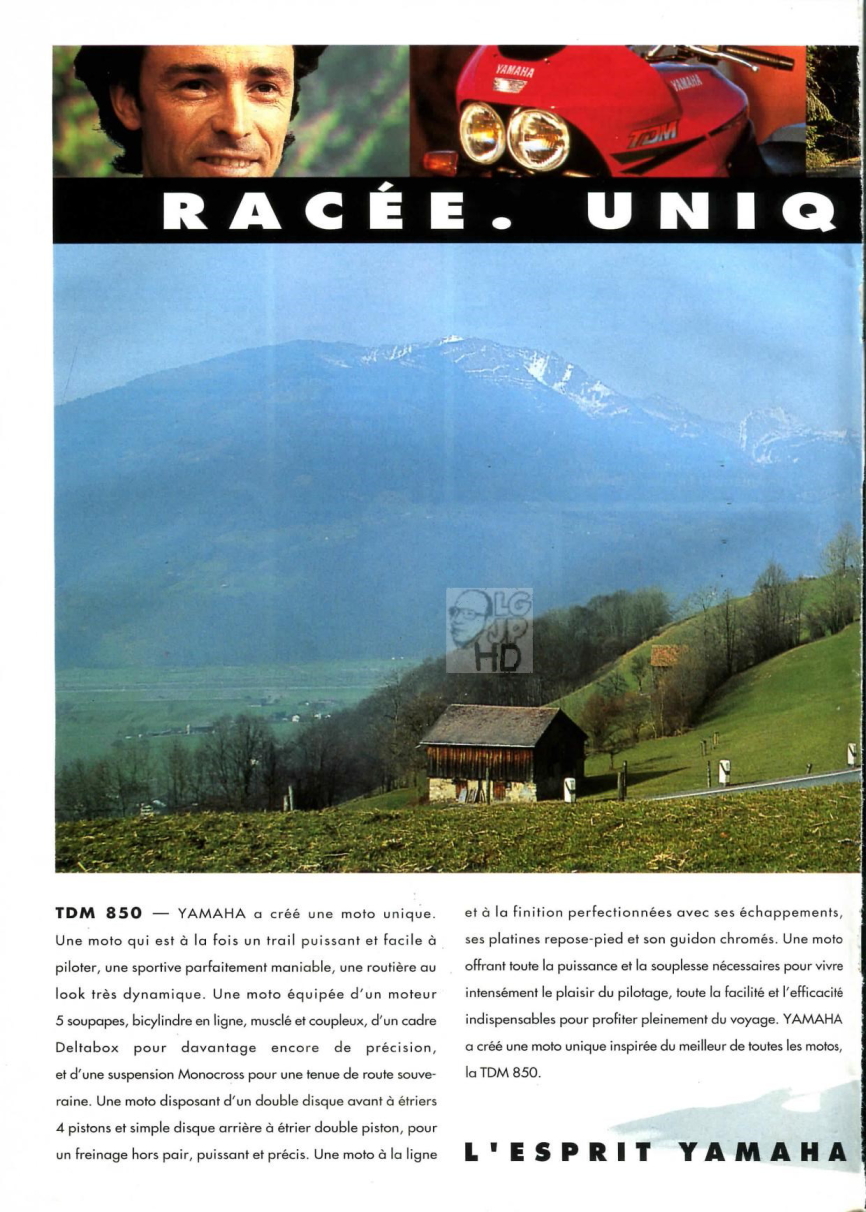 YAMAHA

YAMAHA

TDM

RACÉE. UNIQ

LG
JP
HD

**TDM 850** — YAMAHA a créé une moto unique. Une moto qui est à la fois un trail puissant et facile à piloter, une sportive parfaitement maniable, une routière au look très dynamique. Une moto équipée d'un moteur 5 soupapes, bicylindre en ligne, musclé et coupleux, d'un cadre Deltabox pour davantage encore de précision, et d'une suspension Monocross pour une tenue de route souveraine. Une moto disposant d'un double disque avant à étriers 4 pistons et simple disque arrière à étrier double piston, pour un freinage hors pair, puissant et précis. Une moto à la ligne et à la finition perfectionnées avec ses échappements, ses platines repose-pied et son guidon chromés. Une moto offrant toute la puissance et la souplesse nécessaires pour vivre intensément le plaisir du pilotage, toute la facilité et l'efficacité indispensables pour profiter pleinement du voyage. YAMAHA a créé une moto unique inspirée du meilleur de toutes les motos, la TDM 850.

L'ESPRIT YAMAHA